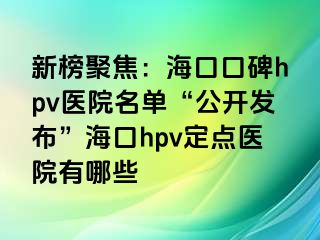 新榜聚焦：海口口碑hpv医院名单“公开发布”海口hpv定点医院有哪些